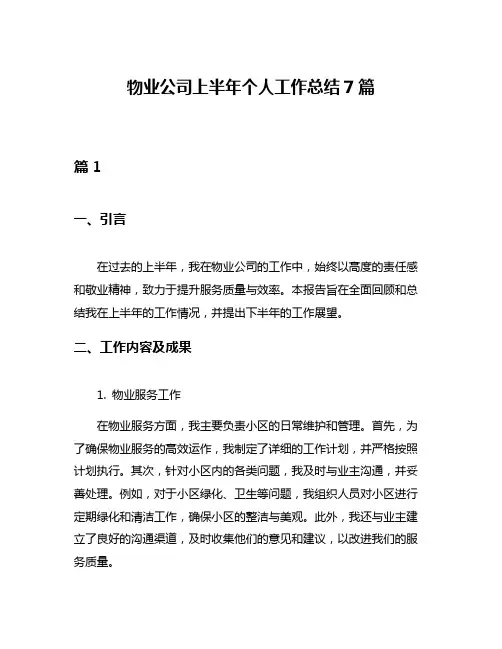 物业公司上半年个人工作总结7篇

篇1

一、引言

在过去的上半年，我在物业公司的工作中，始终以高度的责任感和敬业精神，致力于提升服务质量与效率。本报告旨在全面回顾和总结我在上半年的工作情况，并提出下半年的工作展望。

二、工作内容及成果

1. 物业服务工作

在物业服务方面，我主要负责小区的日常维护和管理。首先，为了确保物业服务的高效运作，我制定了详细的工作计划，并严格按照计划执行。其次，针对小区内的各类问题，我及时与业主沟通，并妥善处理。例如，对于小区绿化、卫生等问题，我组织人员对小区进行定期绿化和清洁工作，确保小区的整洁与美观。此外，我还与业主建立了良好的沟通渠道，及时收集他们的意见和建议，以改进我们的服务质量。